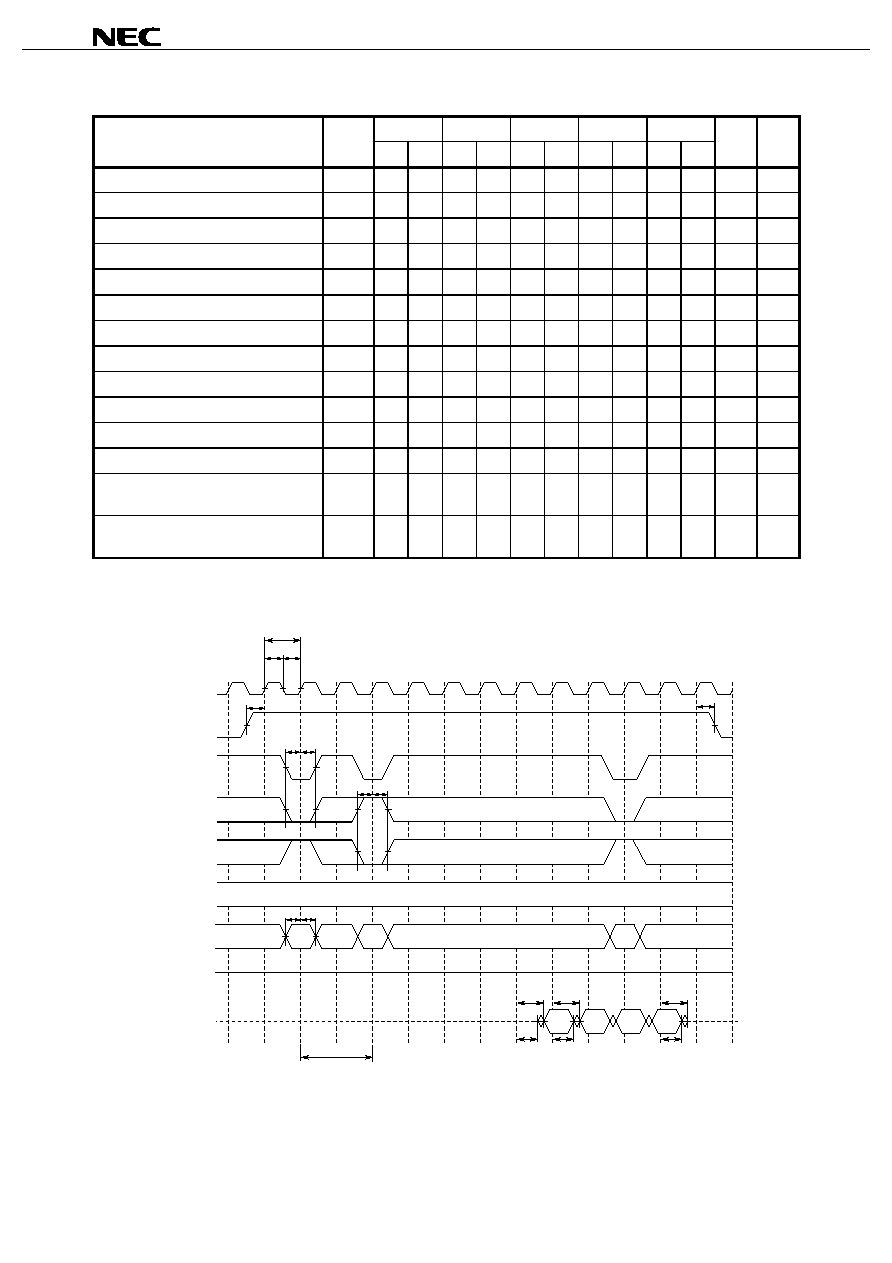 NEC